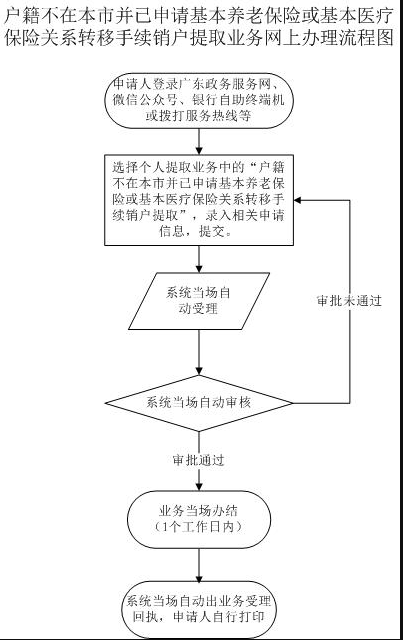 户籍不在本市并已申请基本养老保险或基本医疗保险关系转移手续销户提取业务网上办理流程图

申请人登录广东政务服务网、微信公众号、银行自助终端机或拨打服务热线等

选择个人提取业务中的“户籍不在本市并已申请基本养老保险或基本医疗保险关系转移手续销户提取”，录入相关申请信息，提交。

系统当场自动受理

审批未通过

系统当场自动审核

审批通过

业务当场办结
（1个工作日内）

系统当场自动出业务受理回执，申请人自行打印